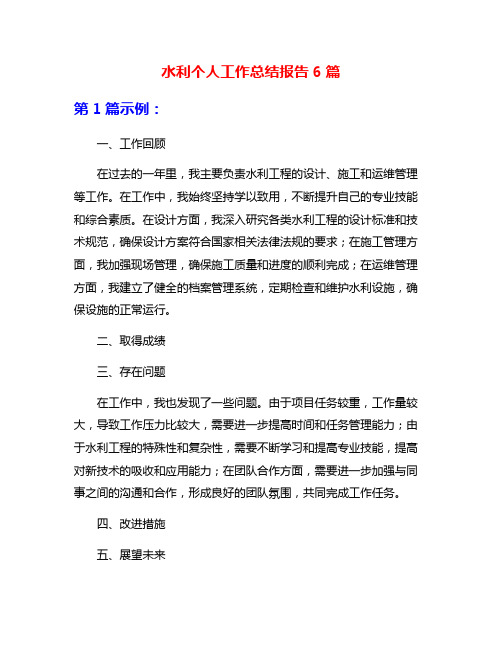 水利个人工作总结报告 6 篇

第 1 篇示例：

一、工作回顾

在过去的一年里，我主要负责水利工程的设计、施工和运维管理等工作。在工作中，我始终坚持学以致用，不断提升自己的专业技能和综合素质。在设计方面，我深入研究各类水利工程的设计标准和技术规范，确保设计方案符合国家相关法律法规的要求；在施工管理方面，我加强现场管理，确保施工质量和进度的顺利完成；在运维管理方面，我建立了健全的档案管理系统，定期检查和维护水利设施，确保设施的正常运行。

二、取得成绩

三、存在问题

在工作中，我也发现了一些问题。由于项目任务较重，工作量较大，导致工作压力比较大，需要进一步提高时间和任务管理能力；由于水利工程的特殊性和复杂性，需要不断学习和提高专业技能，提高对新技术的吸收和应用能力；在团队合作方面，需要进一步加强与同事之间的沟通和合作，形成良好的团队氛围，共同完成工作任务。

四、改进措施

五、展望未来